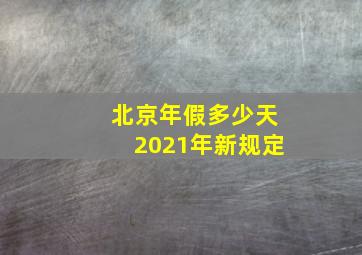 北京年假多少天
2021年新规定